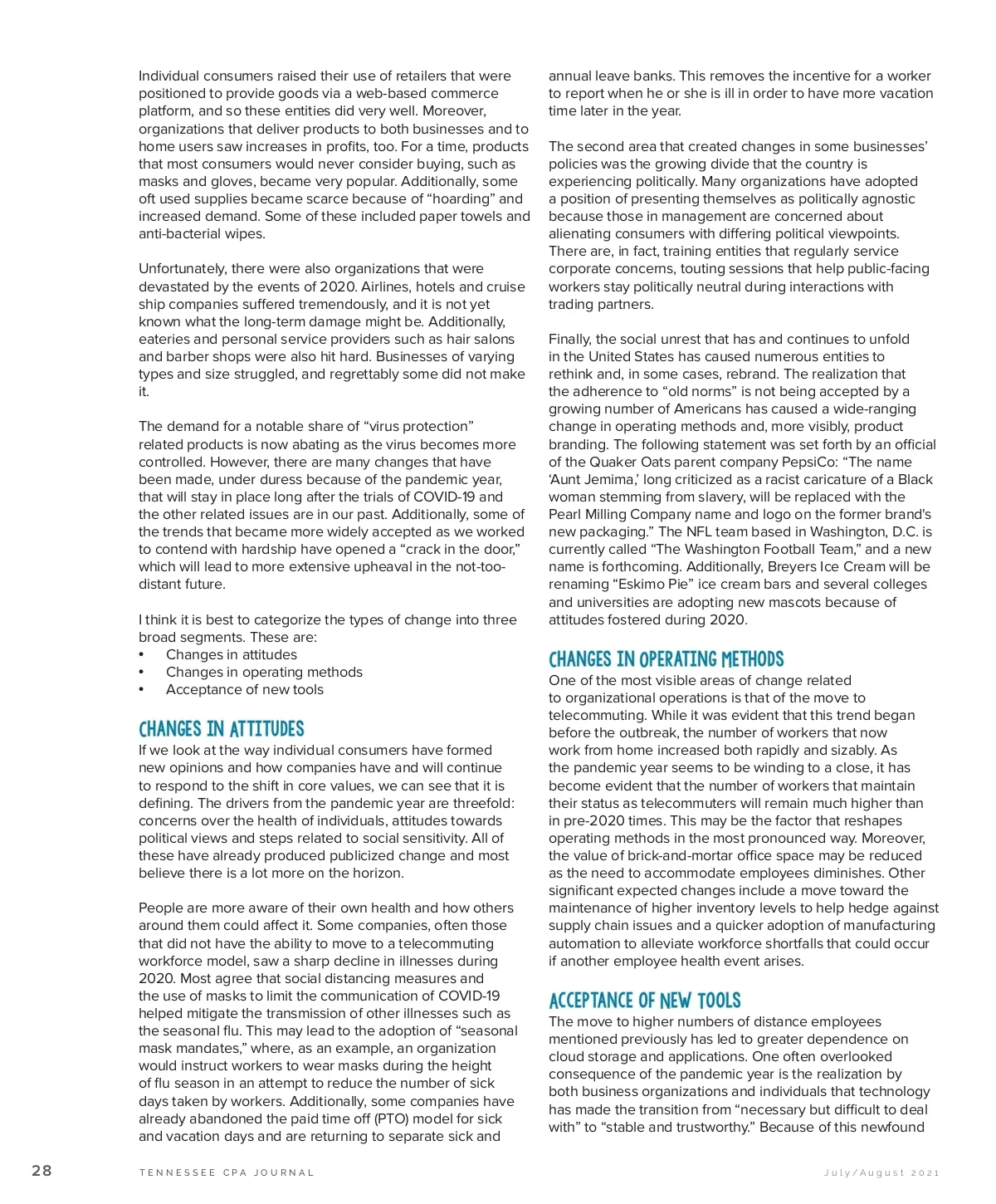 Individual consumers raised their use of retailers that were positioned to provide goods via a web-based commerce platform, and so these entities did very well. Moreover, organizations that deliver products to both businesses and to home users saw increases in profits, too. For a time, products that most consumers would never consider buying, such as masks and gloves, became very popular. Additionally, some oft used supplies became scarce because of “hoarding” and increased demand. Some of these included paper towels and anti-bacterial wipes.

Unfortunately, there were also organizations that were devastated by the events of 2020. Airlines, hotels and cruise ship companies suffered tremendously, and it is not yet known what the long-term damage might be. Additionally, eateries and personal service providers such as hair salons and barber shops were also hit hard. Businesses of varying types and size struggled, and regrettably some did not make it.

The demand for a notable share of “virus protection” related products is now abating as the virus becomes more controlled. However, there are many changes that have been made, under duress because of the pandemic year, that will stay in place long after the trials of COVID-19 and the other related issues are in our past. Additionally, some of the trends that became more widely accepted as we worked to contend with hardship have opened a “crack in the door,” which will lead to more extensive upheaval in the not-too-distant future.

I think it is best to categorize the types of change into three broad segments. These are:
• Changes in attitudes
• Changes in operating methods
• Acceptance of new tools

CHANGES IN ATTITUDES
If we look at the way individual consumers have formed new opinions and how companies have and will continue to respond to the shift in core values, we can see that it is defining. The drivers from the pandemic year are threefold: concerns over the health of individuals, attitudes towards political views and steps related to social sensitivity. All of these have already produced publicized change and most believe there is a lot more on the horizon.

People are more aware of their own health and how others around them could affect it. Some companies, often those that did not have the ability to move to a telecommuting workforce model, saw a sharp decline in illnesses during 2020. Most agree that social distancing measures and the use of masks to limit the communication of COVID-19 helped mitigate the transmission of other illnesses such as the seasonal flu. This may lead to the adoption of “seasonal mask mandates,” where, as an example, an organization would instruct workers to wear masks during the height of flu season in an attempt to reduce the number of sick days taken by workers. Additionally, some companies have already abandoned the paid time off (PTO) model for sick and vacation days and are returning to separate sick and annual leave banks. This removes the incentive for a worker to report when he or she is ill in order to have more vacation time later in the year.

The second area that created changes in some businesses’ policies was the growing divide that the country is experiencing politically. Many organizations have adopted a position of presenting themselves as politically agnostic because those in management are concerned about alienating consumers with differing political viewpoints. There are, in fact, training entities that regularly service corporate concerns, touting sessions that help public-facing workers stay politically neutral during interactions with trading partners.

Finally, the social unrest that has and continues to unfold in the United States has caused numerous entities to rethink and, in some cases, rebrand. The realization that the adherence to “old norms” is not being accepted by a growing number of Americans has caused a wide-ranging change in operating methods and, more visibly, product branding. The following statement was set forth by an official of the Quaker Oats parent company PepsiCo: “The name ‘Aunt Jemima,’ long criticized as a racist caricature of a Black woman stemming from slavery, will be replaced with the Pearl Milling Company name and logo on the former brand's new packaging.” The NFL team based in Washington, D.C. is currently called “The Washington Football Team,” and a new name is forthcoming. Additionally, Breyers Ice Cream will be renaming “Eskimo Pie” ice cream bars and several colleges and universities are adopting new mascots because of attitudes fostered during 2020.

CHANGES IN OPERATING METHODS
One of the most visible areas of change related to organizational operations is that of the move to telecommuting. While it was evident that this trend began before the outbreak, the number of workers that now work from home increased both rapidly and sizably. As the pandemic year seems to be winding to a close, it has become evident that the number of workers that maintain their status as telecommuters will remain much higher than in pre-2020 times. This may be the factor that reshapes operating methods in the most pronounced way. Moreover, the value of brick-and-mortar office space may be reduced as the need to accommodate employees diminishes. Other significant expected changes include a move toward the maintenance of higher inventory levels to help hedge against supply chain issues and a quicker adoption of manufacturing automation to alleviate workforce shortfalls that could occur if another employee health event arises.

ACCEPTANCE OF NEW TOOLS
The move to higher numbers of distance employees mentioned previously has led to greater dependence on cloud storage and applications. One often overlooked consequence of the pandemic year is the realization by both business organizations and individuals that technology has made the transition from “necessary but difficult to deal with” to “stable and trustworthy.” Because of this newfound

28 TENNESSEE CPA JOURNAL July/August 2021